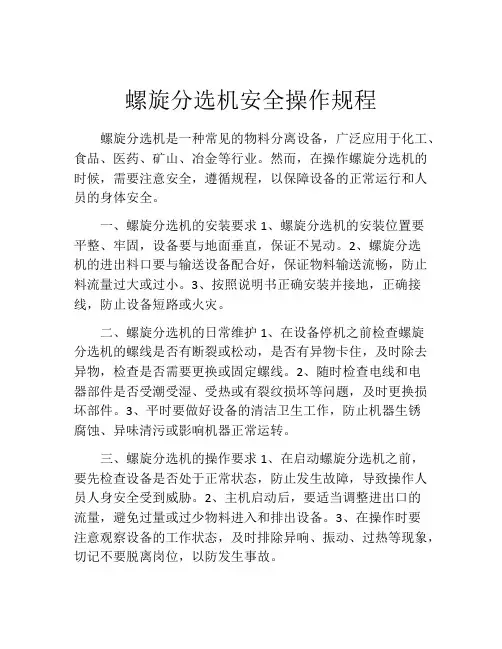 螺旋分选机安全操作规程

螺旋分选机是一种常见的物料分离设备，广泛应用于化工、食品、医药、矿山、冶金等行业。然而，在操作螺旋分选机的时候，需要注意安全，遵循规程，以保障设备的正常运行和人员的身体安全。

一、螺旋分选机的安装要求 1、螺旋分选机的安装位置要平整、牢固，设备要与地面垂直，保证不晃动。2、螺旋分选机的进出料口要与输送设备配合好，保证物料输送流畅，防止料流量过大或过小。3、按照说明书正确安装并接地，正确接线，防止设备短路或火灾。

二、螺旋分选机的日常维护 1、在设备停机之前检查螺旋分选机的螺线是否有断裂或松动，是否有异物卡住，及时除去异物，检查是否需要更换或固定螺线。2、随时检查电线和电器部件是否受潮受湿、受热或有裂纹损坏等问题，及时更换损坏部件。3、平时要做好设备的清洁卫生工作，防止机器生锈腐蚀、异味清污或影响机器正常运转。

三、螺旋分选机的操作要求 1、在启动螺旋分选机之前，要先检查设备是否处于正常状态，防止发生故障，导致操作人员人身安全受到威胁。2、主机启动后，要适当调整进出口的流量，避免过量或过少物料进入和排出设备。3、在操作时要注意观察设备的工作状态，及时排除异响、振动、过热等现象，切记不要脱离岗位，以防发生事故。